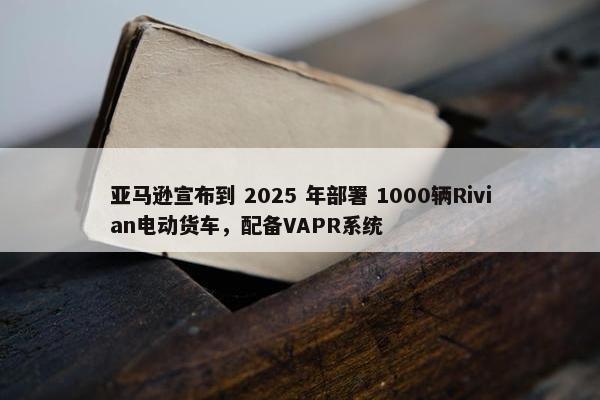 亚马逊宣布到 2025 年部署 1000辆Rivian电动货车，配备VAPR系统